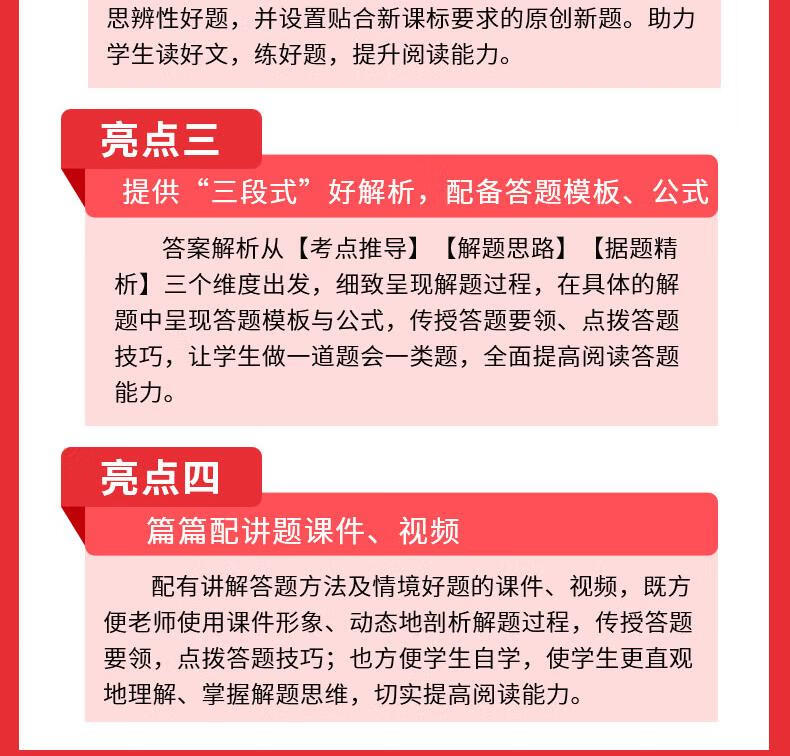 思辨性好题，并设置贴合新课标要求的原创新题。助力学生读好文，练好题，提升阅读能力。

亮点三

提供“三段式”好解析，配备答题模板、公式

答案解析从【考点推导】【解题思路】【据题精析】三个维度出发，细致呈现解题过程，在具体的解题中呈现答题模板与公式，传授答题要领、点拨答题技巧，让学生做一道题会一类题，全面提高阅读答题能力。

亮点四

篇篇配讲题课件、视频

配有讲解答题方法及情境好题的课件、视频，既方便老师使用课件形象、动态地剖析解题过程，传授答题要领，点拨答题技巧；也方便学生自学，使学生更直观地理解、掌握解题思维，切实提高阅读能力。